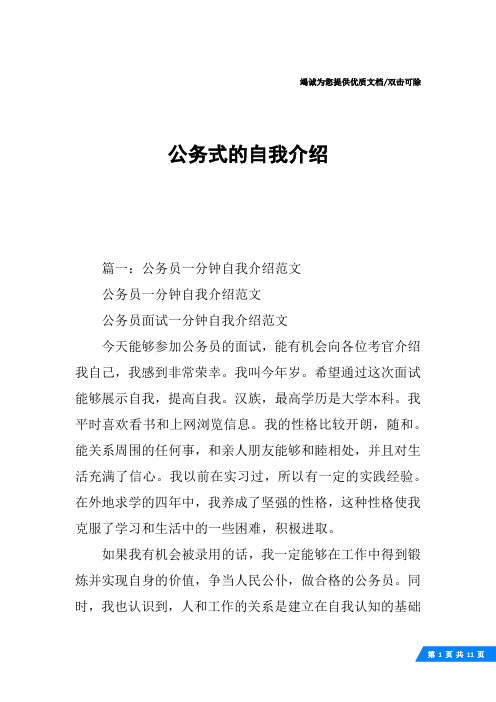 竭诚为您提供优质文档/双击可除

公务式的自我介绍

篇一：公务员一分钟自我介绍范文

公务员一分钟自我介绍范文

公务员面试一分钟自我介绍范文

今天能够参加公务员的面试，能有机会向各位考官介绍我自己，我感到非常荣幸。我叫今年岁。希望通过这次面试能够展示自我，提高自我。汉族，最高学历是大学本科。我平时喜欢看书和上网浏览信息。我的性格比较开朗，随和。能关系周围的任何事，和亲人朋友能够和睦相处，并且对生活充满了信心。我以前在实习过，所以有一定的实践经验。在外地求学的四年中，我养成了坚强的性格，这种性格使我克服了学习和生活中的一些困难，积极进取。

如果我有机会被录用的话，我一定能够在工作中得到锻炼并实现自身的价值，争当人民公仆，做合格的公务员。同时，我也认识到，人和工作的关系是建立在自我认知的基础

第 1 页 共 11 页